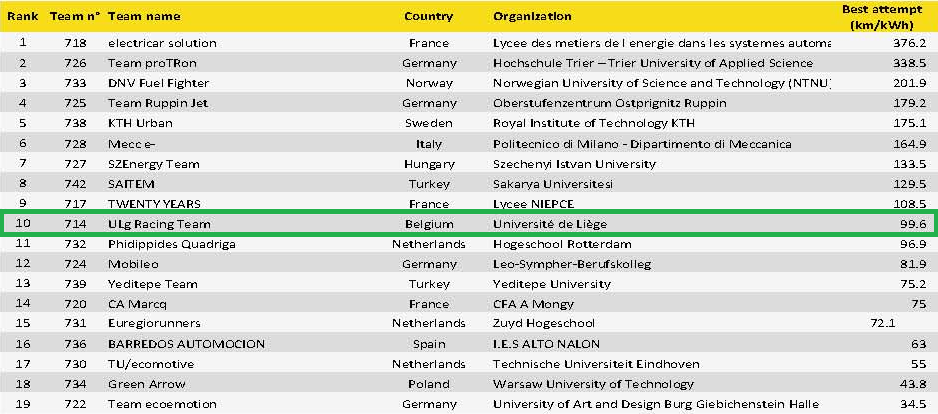 | Rank | Team n° | Team name | Country | Organization | Best attempt (km/kWh) |
|---|---|---|---|---|---|
| 1 | 718 | electricar solution | France | Lycee des metiers de l energie dans les systemes automa | 376.2 |
| 2 | 726 | Team proTRon | Germany | Hochschule Trier – Trier University of Applied Science | 338.5 |
| 3 | 733 | DNV Fuel Fighter | Norway | Norwegian University of Science and Technology (NTNU) | 201.9 |
| 4 | 725 | Team Ruppin Jet | Germany | Oberstufenzentrum Ostprignitz Ruppin | 179.2 |
| 5 | 738 | KTH Urban | Sweden | Royal Institute of Technology KTH | 175.1 |
| 6 | 728 | Mecc e- | Italy | Politecnico di Milano - Dipartimento di Meccanica | 164.9 |
| 7 | 727 | SZEnergy Team | Hungary | Szechenyi Istvan University | 133.5 |
| 8 | 742 | SAITEM | Turkey | Sakarya Universitesi | 129.5 |
| 9 | 717 | TWENTY YEARS | France | Lycee NIEPCE | 108.5 |
| 10 | 714 | ULg Racing Team | Belgium | Université de Liège | 99.6 |
| 11 | 732 | Phidippides Quadriga | Netherlands | Hogeschool Rotterdam | 96.9 |
| 12 | 724 | Mobileo | Germany | Leo-Sympher-Berufskolleg | 81.9 |
| 13 | 739 | Yeditepe Team | Turkey | Yeditepe University | 75.2 |
| 14 | 720 | CA Marcq | France | CFA A Mongy | 75 |
| 15 | 731 | Euregiorunners | Netherlands | Zuyd Hogeschool | 72.1 |
| 16 | 736 | BARREDOS AUTOMOCION | Spain | I.E.S ALTO NALON | 63 |
| 17 | 730 | TU/ecomotive | Netherlands | Technische Universiteit Eindhoven | 55 |
| 18 | 734 | Green Arrow | Poland | Warsaw University of Technology | 43.8 |
| 19 | 722 | Team ecoemotion | Germany | University of Art and Design Burg Giebichenstein Halle | 34.5 |